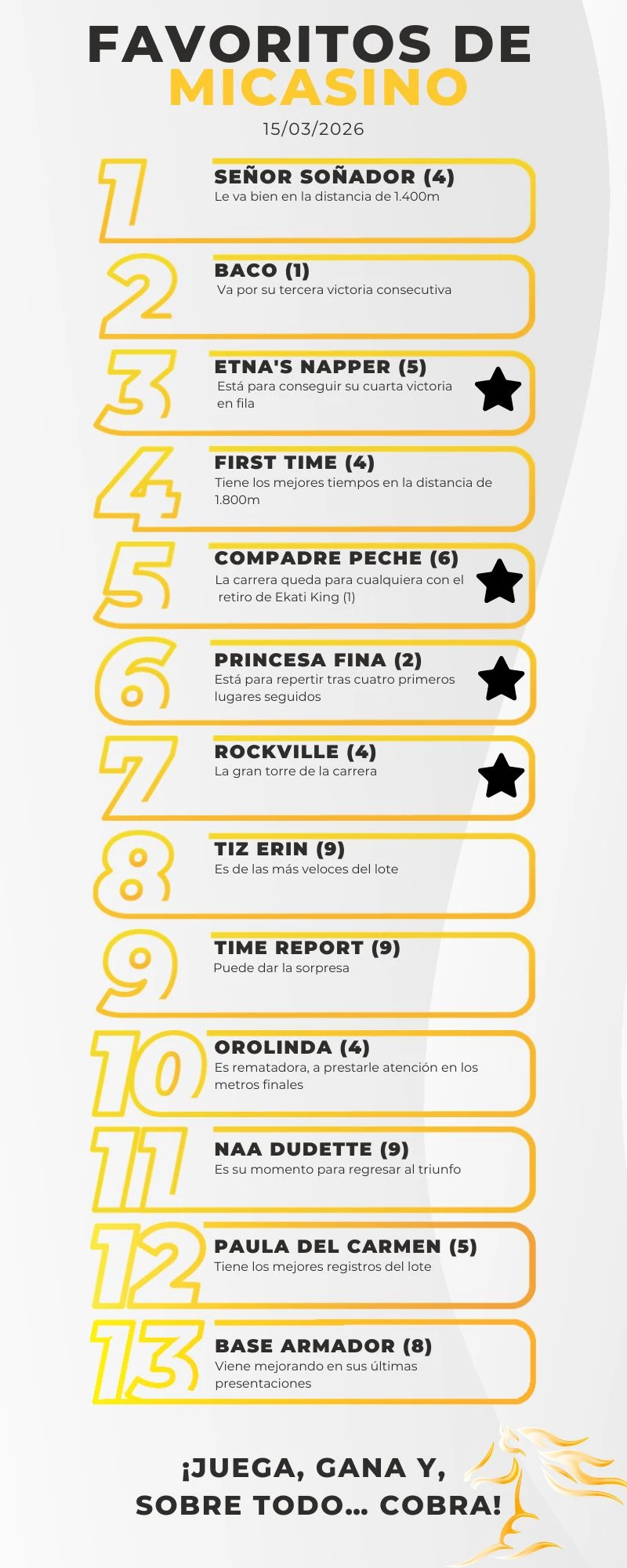 FAVORITOS DE
MICASINO
15/03/2026

1
SEÑOR SOÑADOR (4)
Le va bien en la distancia de 1.400m

2
BACO (1)
Va por su tercera victoria consecutiva

3
ETNA'S NAPPER (5)
Está para conseguir su cuarta victoria en fila

4
FIRST TIME (4)
Tiene los mejores tiempos en la distancia de 1.800m

5
COMPADRE PECHE (6)
La carrera queda para cualquiera con el retiro de Ekati King (1)

6
PRINCESA FINA (2)
Está para repertir tras cuatro primeros lugares seguidos

7
ROCKVILLE (4)
La gran torre de la carrera

8
TIZ ERIN (9)
Es de las más veloces del lote

9
TIME REPORT (9)
Puede dar la sorpresa

10
OROLINDA (4)
Es rematadora, a prestarle atención en los metros finales

11
NAA DUDETTE (9)
Es su momento para regresar al triunfo

12
PAULA DEL CARMEN (5)
Tiene los mejores registros del lote

13
BASE ARMADOR (8)
Viene mejorando en sus últimas presentaciones

¡JUEGA, GANA Y, SOBRE TODO... COBRA!